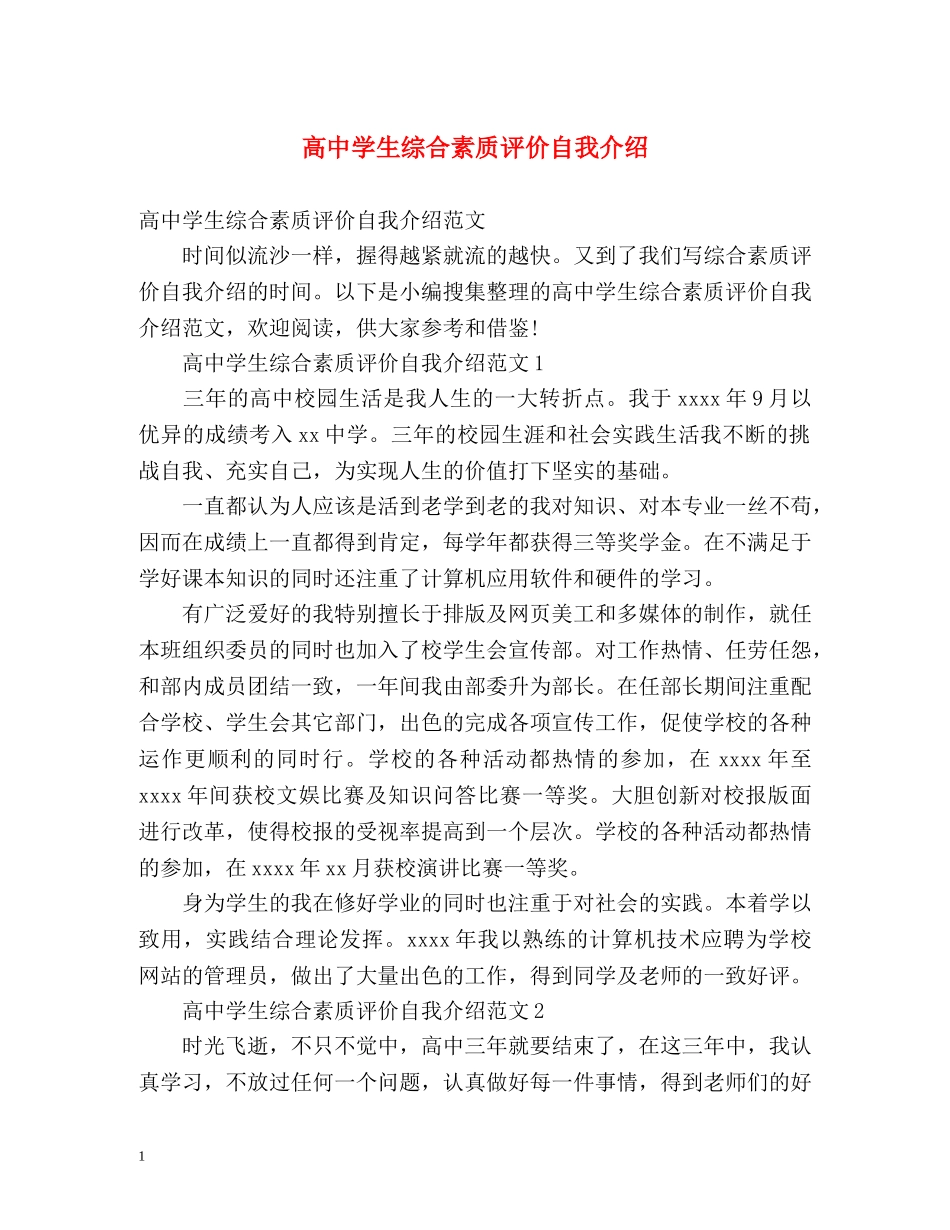 高中学生综合素质评价自我介绍

高中学生综合素质评价自我介绍范文

时间似流沙一样，握得越紧就流的越快。又到了我们写综合素质评价自我介绍的时间。以下是小编搜集整理的高中学生综合素质评价自我介绍范文，欢迎阅读，供大家参考和借鉴!

高中学生综合素质评价自我介绍范文1

三年的高中校园生活是我人生的一大转折点。我于xxxx年9月以优异的成绩考入xx中学。三年的校园生涯和社会实践生活我不断的挑战自我、充实自己，为实现人生的价值打下坚实的基础。

一直都认为人应该是活到老学到老的我对知识、对本专业一丝不苟，因而在成绩上一直都得到肯定，每学年都获得三等奖学金。在不满足于学好课本知识的同时还注重了计算机应用软件和硬件的学习。

有广泛爱好的我特别擅长于排版及网页美工和多媒体的制作，就任本班组织委员的同时也加入了校学生会宣传部。对工作热情、任劳任怨，和部内成员团结一致，一年间我由部委升为部长。在任部长期间注重配合学校、学生会其它部门，出色的完成各项宣传工作，促使学校的各种运作更顺利的同时行。学校的各种活动都热情的参加，在xxxx年至xxxx年间获校文娱比赛及知识问答比赛一等奖。大胆创新对校报版面进行改革，使得校报的受视率提高到一个层次。学校的各种活动都热情的参加，在xxxx年xx月获校演讲比赛一等奖。

身为学生的我在修好学业的同时也注重于对社会的实践。本着学以致用，实践结合理论发挥。xxxx年我以熟练的计算机技术应聘为学校网站的管理员，做出了大量出色的工作，得到同学及老师的一致好评。

高中学生综合素质评价自我介绍范文2

时光飞逝，不只不觉中，高中三年就要结束了，在这三年中，我认真学习，不放过任何一个问题，认真做好每一件事情，得到老师们的好

1